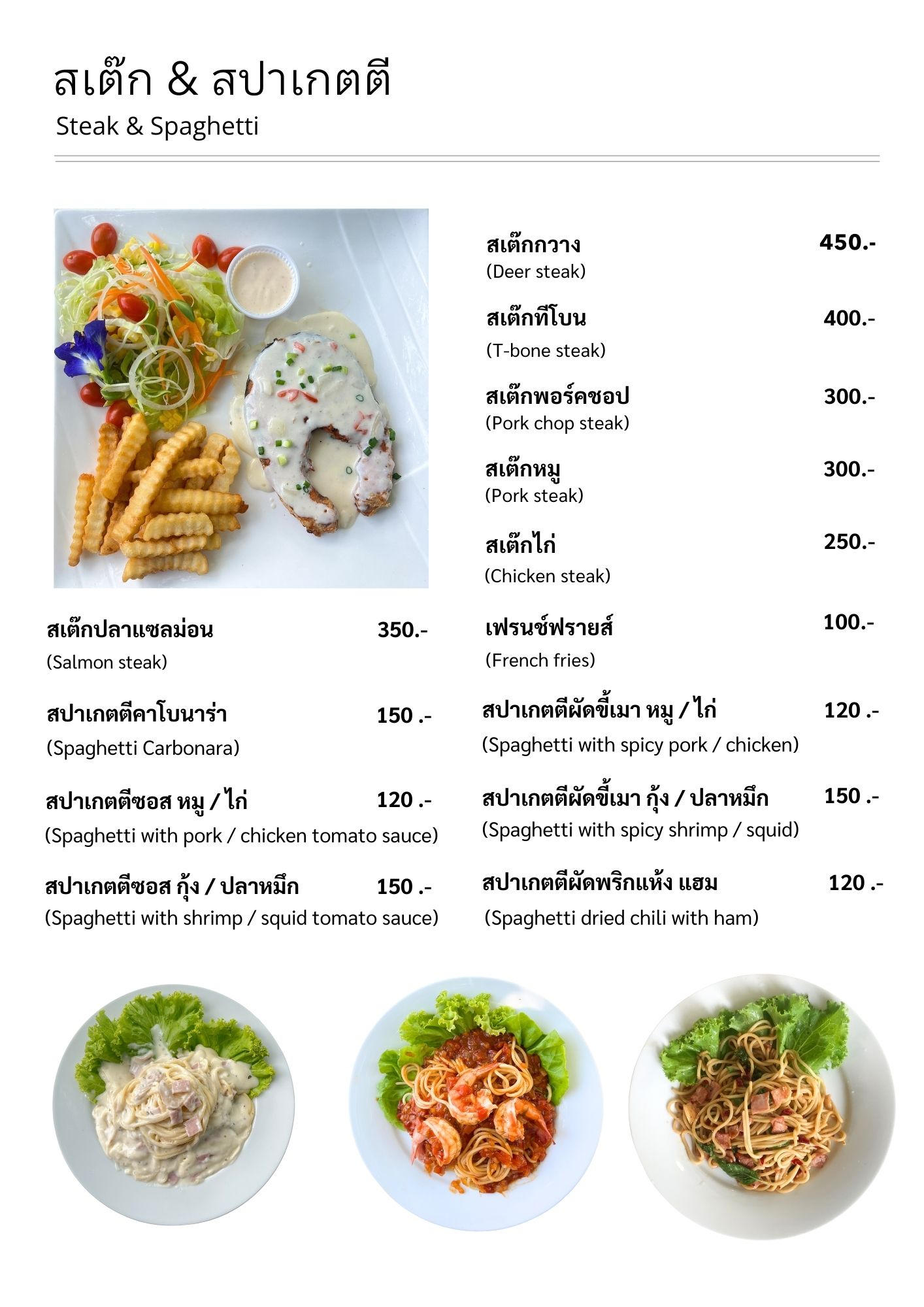 สเต๊ก & สปาเกตตี
Steak & Spaghetti

สเต๊กปลาแซลม่อน 350.-
(Salmon steak)

สปาเกตตีคาโบนาร่า 150 .-
(Spaghetti Carbonara)

สปาเกตตีซอส หมู / ไก่ 120 .-
(Spaghetti with pork / chicken tomato sauce)

สปาเกตตีซอส กุ้ง / ปลาหมึก 150 .-
(Spaghetti with shrimp / squid tomato sauce)

สเต๊กกวาง 450.-
(Deer steak)

สเต๊กทีโบน 400.-
(T-bone steak)

สเต๊กพอร์คชอป 300.-
(Pork chop steak)

สเต๊กหมู 300.-
(Pork steak)

สเต๊กไก่ 250.-
(Chicken steak)

เฟรนช์ฟรายส์ 100.-
(French fries)

สปาเกตตีผัดขี้เมา หมู / ไก่ 120 .-
(Spaghetti with spicy pork / chicken)

สปาเกตตีผัดขี้เมา กุ้ง / ปลาหมึก 150 .-
(Spaghetti with spicy shrimp / squid)

สปาเกตตีผัดพริกแห้ง แฮม 120 .-
(Spaghetti dried chili with ham)